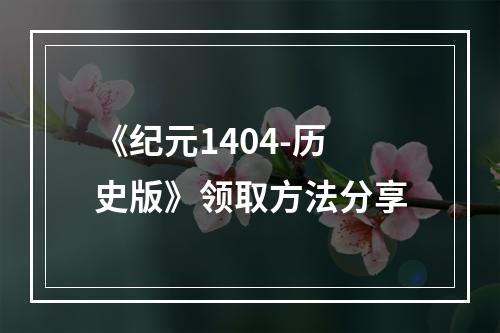 《纪元1404-历史版》领取方法分享